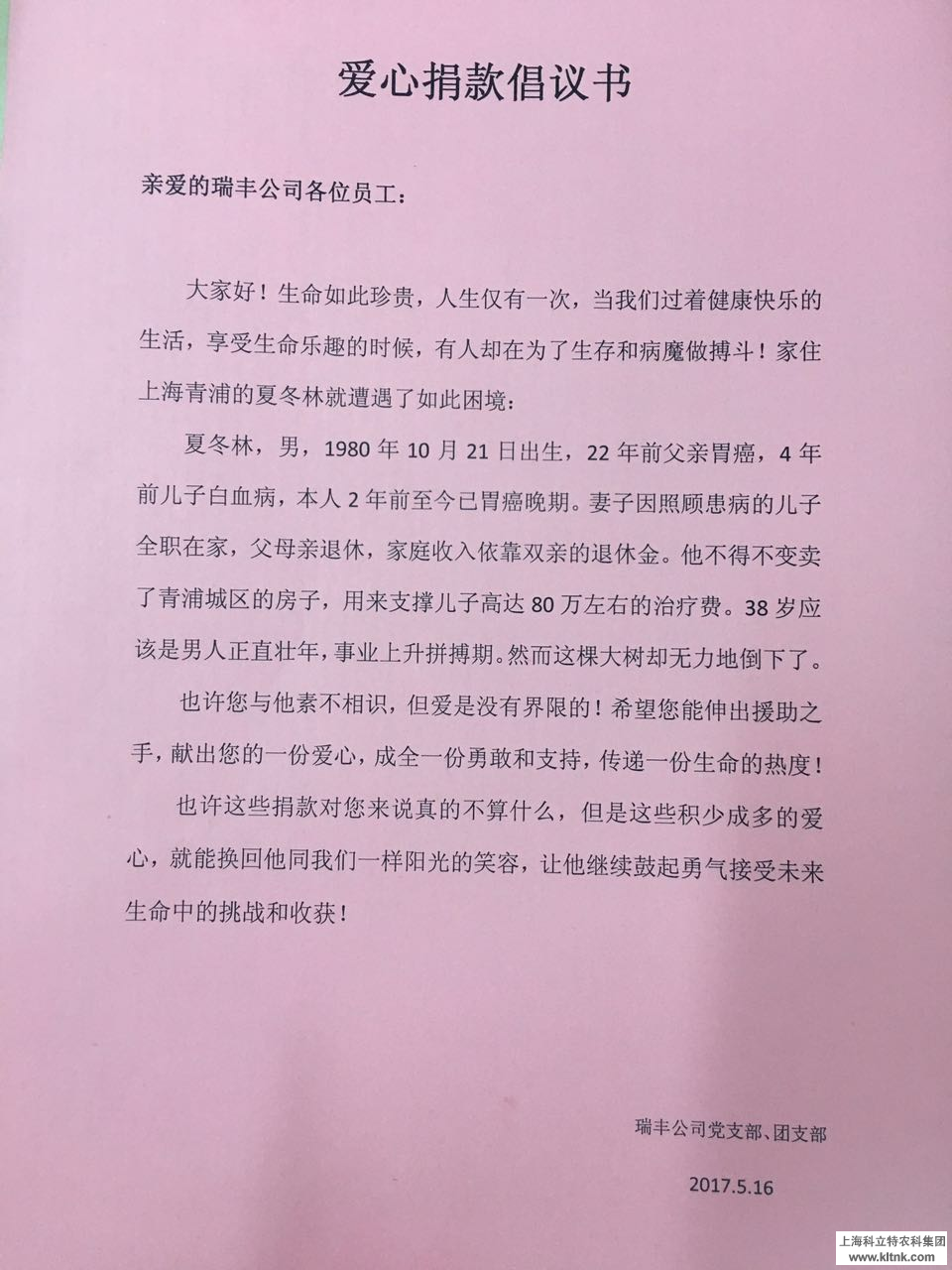 爱心捐款倡议书

亲爱的瑞丰公司各位员工：

大家好！生命如此珍贵，人生仅有一次，当我们过着健康快乐的生活，享受生命乐趣的时候，有人却在为了生存和病魔做搏斗！家住上海青浦的夏冬林就遭遇了如此困境：

夏冬林，男，1980年10月21日出生，22年前父亲胃癌，4年前儿子白血病，本人2年前至今已胃癌晚期。妻子因照顾患病的儿子全职在家，父母亲退休，家庭收入依靠双亲的退休金。他不得不变卖了青浦城区的房子，用来支撑儿子高达80万左右的治疗费。38岁应该是男人正直壮年，事业上升拼搏期。然而这棵大树却无力地倒下了。

也许您与他素不相识，但爱是没有界限的！希望您能伸出援助之手，献出您的一份爱心，成全一份勇敢和支持，传递一份生命的热度！

也许这些捐款对您来说真的不算什么，但是这些积少成多的爱心，就能换回他同我们一样阳光的笑容，让他继续鼓起勇气接受未来生命中的挑战和收获！

瑞丰公司党支部、团支部

2017.5.16

上海科立特农科集团
www.kltnk.com